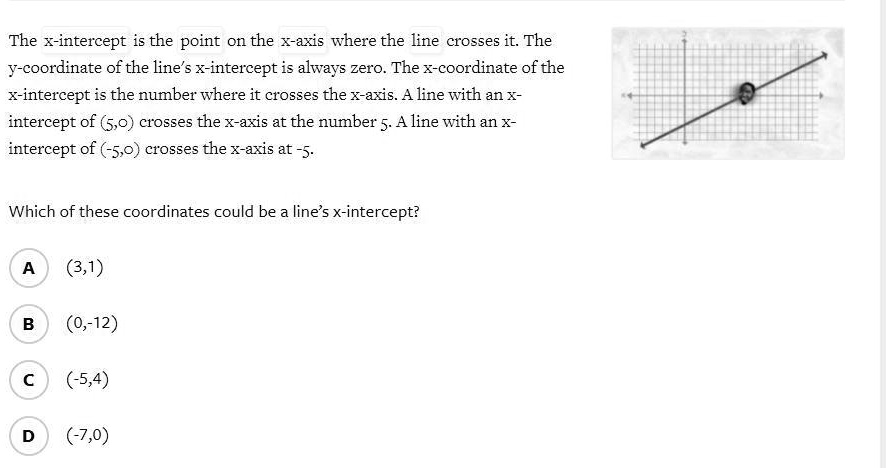 The x-intercept is the point on the x-axis where the line crosses it. The y-coordinate of the line's x-intercept is always zero. The x-coordinate of the x-intercept is the number where it crosses the x-axis. A line with an x-intercept of (5,0) crosses the x-axis at the number 5. A line with an x-intercept of (-5,0) crosses the x-axis at -5.

Which of these coordinates could be a line's x-intercept?

A (3,1)

B (0,-12)

C (-5,4)

D (-7,0)